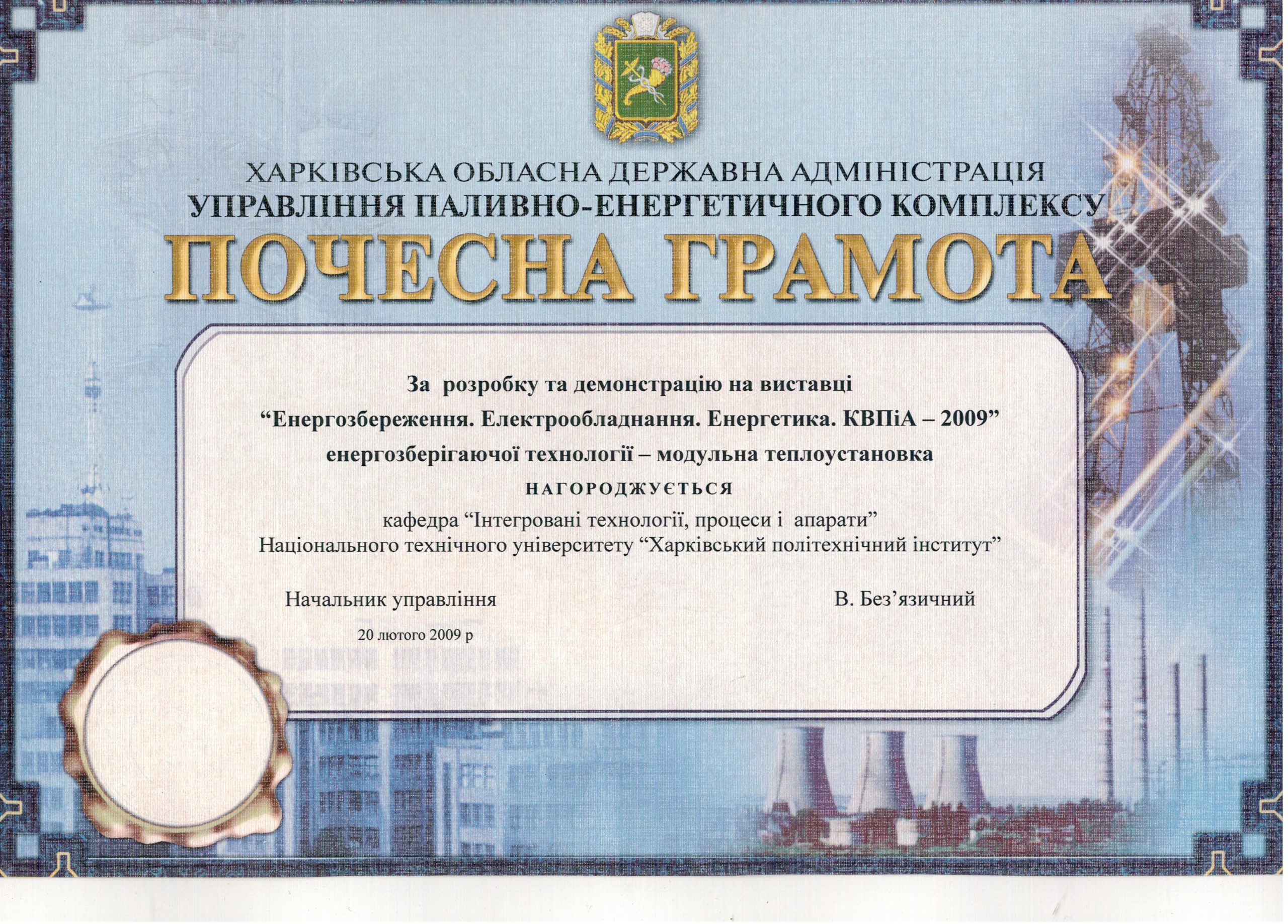 ХАРКІВСЬКА ОБЛАСНА ДЕРЖАВНА АДМІНІСТРАЦІЯ
УПРАВЛІННЯ ПАЛИВНО-ЕНЕРГЕТИЧНОГО КОМПЛЕКСУ
ПОЧЕСНА ГРАМОТА

За розробку та демонстрацію на виставці
“Енергозбереження. Електрообладнання. Енергетика. КВПіА – 2009”
енергозберігаючої технології – модульна теплоустановка

НАГОРОДЖУЄТЬСЯ

кафедра “Інтегровані технології, процеси і апарати”
Національного технічного університету “Харківський політехнічний інститут”

Начальник управління

В. Без’язичний

20 лютого 2009 р